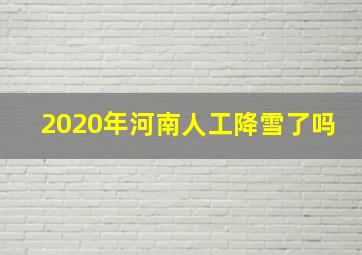 2020年河南人工降雪了吗